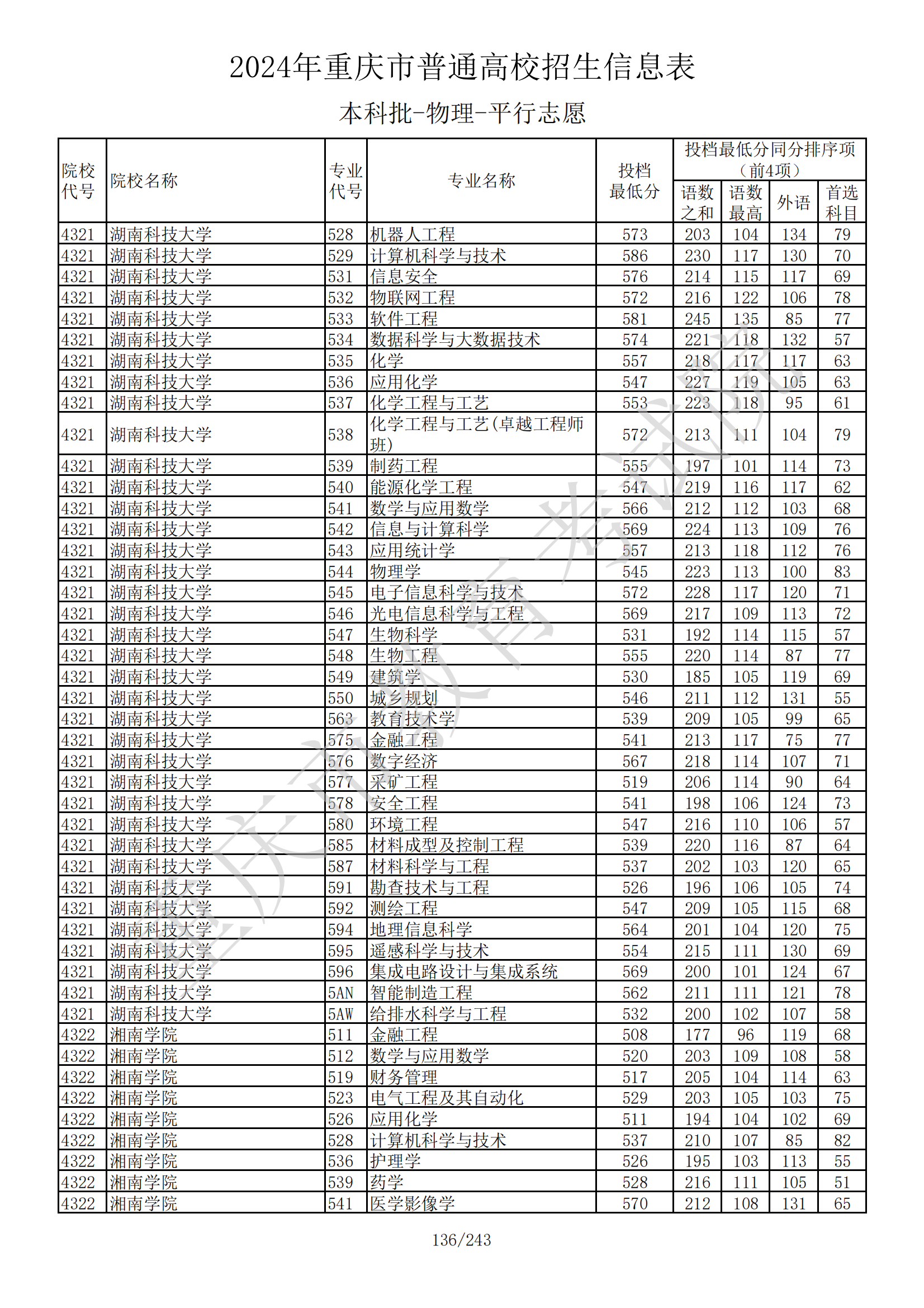 2024年重庆市普通高校招生信息表

本科批-物理-平行志愿

| 院校代号 | 院校名称 | 专业代号 | 专业名称 | 投档最低分 | 投档最低分同分排序项（前4项）语数之和 | 语数最高 | 外语 | 首选科目 |
|---|---|---|---|---|---|---|---|---|
| 4321 | 湖南科技大学 | 528 | 机器人工程 | 573 | 203 | 104 | 134 | 79 |
| 4321 | 湖南科技大学 | 529 | 计算机科学与技术 | 586 | 230 | 117 | 130 | 70 |
| 4321 | 湖南科技大学 | 531 | 信息安全 | 576 | 214 | 115 | 117 | 69 |
| 4321 | 湖南科技大学 | 532 | 物联网工程 | 572 | 216 | 122 | 106 | 78 |
| 4321 | 湖南科技大学 | 533 | 软件工程 | 581 | 245 | 135 | 85 | 77 |
| 4321 | 湖南科技大学 | 534 | 数据科学与大数据技术 | 574 | 221 | 118 | 132 | 57 |
| 4321 | 湖南科技大学 | 535 | 化学 | 557 | 218 | 117 | 117 | 63 |
| 4321 | 湖南科技大学 | 536 | 应用化学 | 547 | 227 | 119 | 105 | 63 |
| 4321 | 湖南科技大学 | 537 | 化学工程与工艺 | 553 | 223 | 118 | 95 | 61 |
| 4321 | 湖南科技大学 | 538 | 化学工程与工艺(卓越工程师班) | 572 | 213 | 111 | 104 | 79 |
| 4321 | 湖南科技大学 | 539 | 制药工程 | 555 | 197 | 101 | 114 | 73 |
| 4321 | 湖南科技大学 | 540 | 能源化学工程 | 547 | 219 | 116 | 117 | 62 |
| 4321 | 湖南科技大学 | 541 | 数学与应用数学 | 566 | 212 | 112 | 103 | 68 |
| 4321 | 湖南科技大学 | 542 | 信息与计算科学 | 569 | 224 | 113 | 109 | 76 |
| 4321 | 湖南科技大学 | 543 | 应用统计学 | 557 | 213 | 118 | 112 | 76 |
| 4321 | 湖南科技大学 | 544 | 物理学 | 545 | 223 | 113 | 100 | 83 |
| 4321 | 湖南科技大学 | 545 | 电子信息科学与技术 | 572 | 228 | 117 | 120 | 71 |
| 4321 | 湖南科技大学 | 546 | 光电信息科学与工程 | 569 | 217 | 109 | 113 | 72 |
| 4321 | 湖南科技大学 | 547 | 生物科学 | 531 | 192 | 114 | 115 | 57 |
| 4321 | 湖南科技大学 | 548 | 生物工程 | 555 | 220 | 114 | 87 | 77 |
| 4321 | 湖南科技大学 | 549 | 建筑学 | 530 | 185 | 105 | 119 | 69 |
| 4321 | 湖南科技大学 | 550 | 城乡规划 | 546 | 211 | 112 | 131 | 55 |
| 4321 | 湖南科技大学 | 563 | 教育技术学 | 539 | 209 | 105 | 99 | 65 |
| 4321 | 湖南科技大学 | 575 | 金融工程 | 541 | 213 | 117 | 75 | 77 |
| 4321 | 湖南科技大学 | 576 | 数字经济 | 567 | 218 | 114 | 107 | 71 |
| 4321 | 湖南科技大学 | 577 | 采矿工程 | 519 | 206 | 114 | 90 | 64 |
| 4321 | 湖南科技大学 | 578 | 安全工程 | 541 | 198 | 106 | 124 | 73 |
| 4321 | 湖南科技大学 | 580 | 环境工程 | 547 | 216 | 110 | 106 | 57 |
| 4321 | 湖南科技大学 | 585 | 材料成型及控制工程 | 539 | 220 | 116 | 87 | 64 |
| 4321 | 湖南科技大学 | 587 | 材料科学与工程 | 537 | 202 | 103 | 120 | 65 |
| 4321 | 湖南科技大学 | 591 | 勘查技术与工程 | 526 | 196 | 106 | 105 | 74 |
| 4321 | 湖南科技大学 | 592 | 测绘工程 | 547 | 209 | 105 | 115 | 68 |
| 4321 | 湖南科技大学 | 594 | 地理信息科学 | 564 | 201 | 104 | 120 | 75 |
| 4321 | 湖南科技大学 | 595 | 遥感科学与技术 | 554 | 215 | 111 | 130 | 69 |
| 4321 | 湖南科技大学 | 596 | 集成电路设计与集成系统 | 569 | 200 | 101 | 124 | 67 |
| 4321 | 湖南科技大学 | 5AN | 智能制造工程 | 562 | 211 | 111 | 121 | 78 |
| 4321 | 湖南科技大学 | 5AW | 给排水科学与工程 | 532 | 200 | 102 | 107 | 58 |
| 4322 | 湘南学院 | 511 | 金融工程 | 508 | 177 | 96 | 119 | 68 |
| 4322 | 湘南学院 | 512 | 数学与应用数学 | 520 | 203 | 109 | 108 | 58 |
| 4322 | 湘南学院 | 519 | 财务管理 | 517 | 205 | 104 | 114 | 63 |
| 4322 | 湘南学院 | 523 | 电气工程及其自动化 | 529 | 203 | 105 | 103 | 75 |
| 4322 | 湘南学院 | 526 | 应用化学 | 511 | 194 | 104 | 102 | 69 |
| 4322 | 湘南学院 | 528 | 计算机科学与技术 | 537 | 210 | 107 | 85 | 82 |
| 4322 | 湘南学院 | 536 | 护理学 | 526 | 195 | 103 | 113 | 55 |
| 4322 | 湘南学院 | 539 | 药学 | 528 | 216 | 111 | 105 | 51 |
| 4322 | 湘南学院 | 541 | 医学影像学 | 570 | 212 | 108 | 131 | 65 |

重庆市教育考试院

136/243